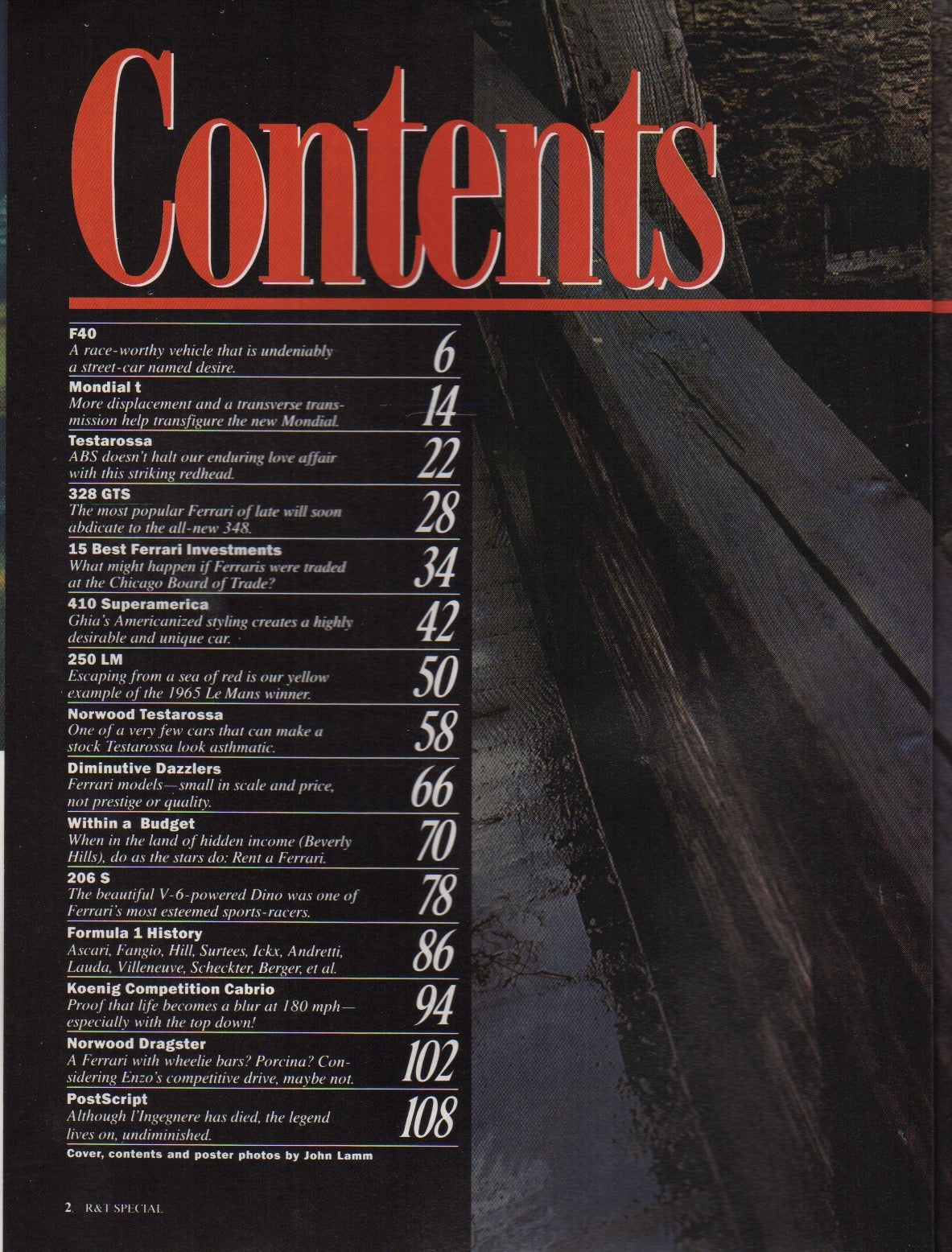 Contents

F40
A race-worthy vehicle that is undeniably a street-car named desire.
6

Mondial t
More displacement and a transverse transmission help transfigure the new Mondial.
14

Testarossa
ABS doesn't halt our enduring love affair with this striking redhead.
22

328 GTS
The most popular Ferrari of late will soon abdicate to the all-new 348.
28

15 Best Ferrari Investments
What might happen if Ferraris were traded at the Chicago Board of Trade?
34

410 Superamerica
Ghia's Americanized styling creates a highly desirable and unique car.
42

250 LM
Escaping from a sea of red is our yellow example of the 1965 Le Mans winner.
50

Norwood Testarossa
One of a very few cars that can make a stock Testarossa look asthmatic.
58

Diminutive Dazzlers
Ferrari models—small in scale and price, not prestige or quality.
66

Within a Budget
When in the land of hidden income (Beverly Hills), do as the stars do: Rent a Ferrari.
70

206 S
The beautiful V-6-powered Dino was one of Ferrari's most esteemed sports-racers.
78

Formula 1 History
Ascari, Fangio, Hill, Surtees, Ickx, Andretti, Lauda, Villeneuve, Scheckter, Berger, et al.
86

Koenig Competition Cabrio
Proof that life becomes a blur at 180 mph—especially with the top down!
94

Norwood Dragster
A Ferrari with wheelie bars? Porcina? Considering Enzo's competitive drive, maybe not.
102

PostScript
Although l'Ingegnere has died, the legend lives on, undiminished.
108

Cover, contents and poster photos by John Lamm

2 R&T SPECIAL